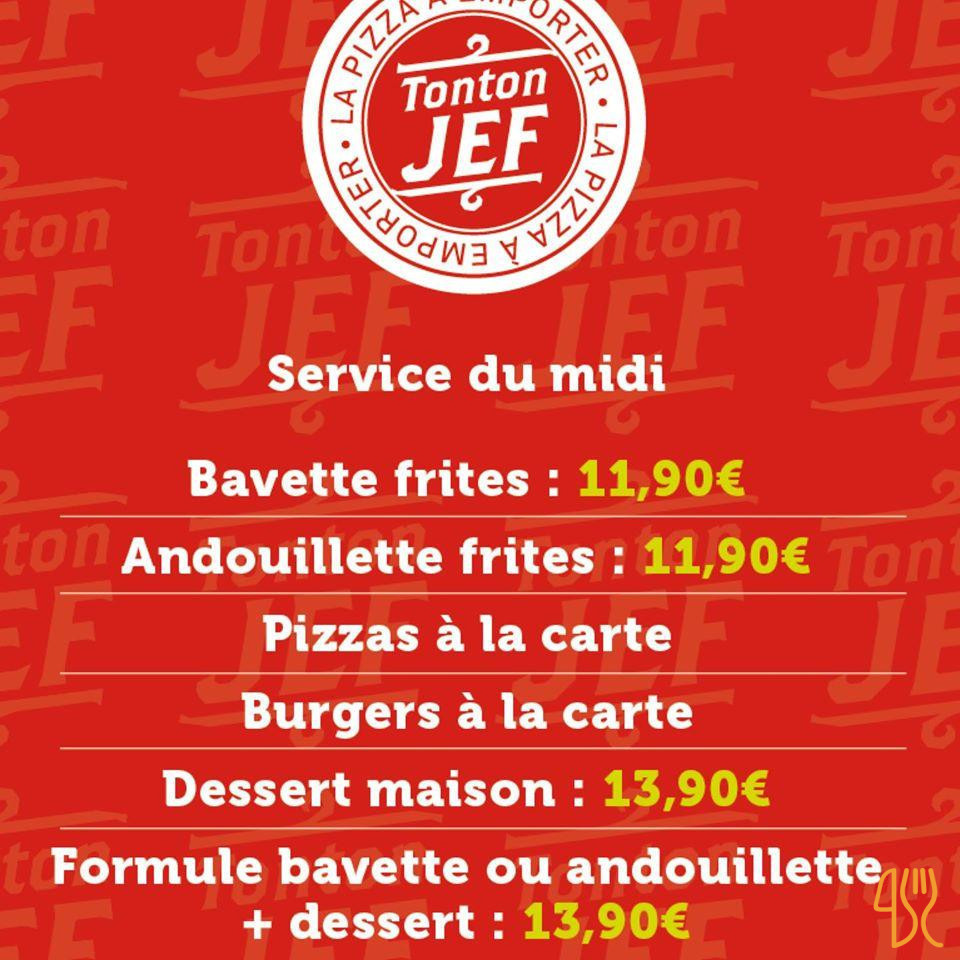 LA PIZZA À EMPORTER • LA PIZZA À EMPORTER •

Tonton JEF

Service du midi

Bavette frites : 11,90€

Andouillette frites : 11,90€

Pizzas à la carte

Burgers à la carte

Dessert maison : 13,90€

Formule bavette ou andouillette + dessert : 13,90€